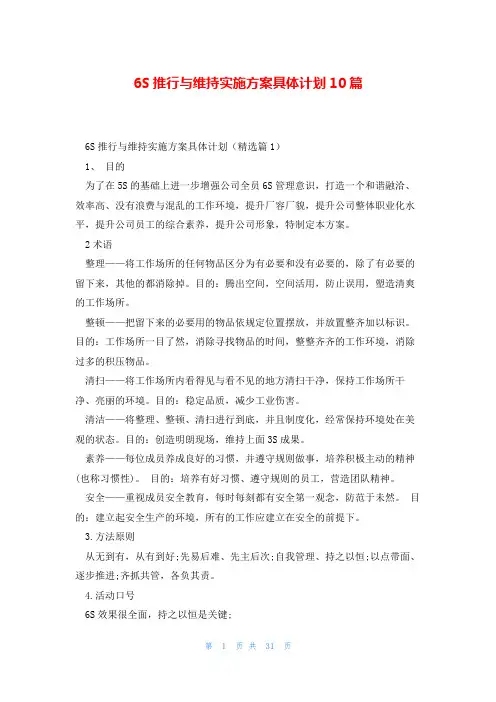 6S 推行与维持实施方案具体计划 10 篇

6S 推行与维持实施方案具体计划（精选篇 1）

1、 目的

为了在 5S 的基础上进一步增强公司全员 6S 管理意识，打造一个和谐融洽、效率高、没有浪费与混乱的工作环境，提升厂容厂貌，提升公司整体职业化水平，提升公司员工的综合素养，提升公司形象，特制定本方案。

2 术语

整理——将工作场所的任何物品区分为有必要和没有必要的，除了有必要的留下来，其他的都消除掉。目的：腾出空间，空间活用，防止误用，塑造清爽的工作场所。

整顿——把留下来的必要用的物品依规定位置摆放，并放置整齐加以标识。目的：工作场所一目了然，消除寻找物品的时间，整整齐齐的工作环境，消除过多的积压物品。

清扫——将工作场所内看得见与看不见的地方清扫干净，保持工作场所干净、亮丽的环境。目的：稳定品质，减少工业伤害。

清洁——将整理、整顿、清扫进行到底，并且制度化，经常保持环境处在美观的状态。目的：创造明朗现场，维持上面 3S 成果。

素养——每位成员养成良好的习惯，并遵守规则做事，培养积极主动的精神（也称习惯性）。 目的：培养有好习惯、遵守规则的员工，营造团队精神。

安全——重视成员安全教育，每时每刻都有安全第一观念，防范于未然。 目的：建立起安全生产的环境，所有的工作应建立在安全的前提下。

3.方法原则

从无到有，从有到好;先易后难、先主后次;自我管理、持之以恒;以点带面、逐步推进;齐抓共管，各负其责。

4.活动口号

6S 效果很全面，持之以恒是关键;

第 1 页 共 31 页